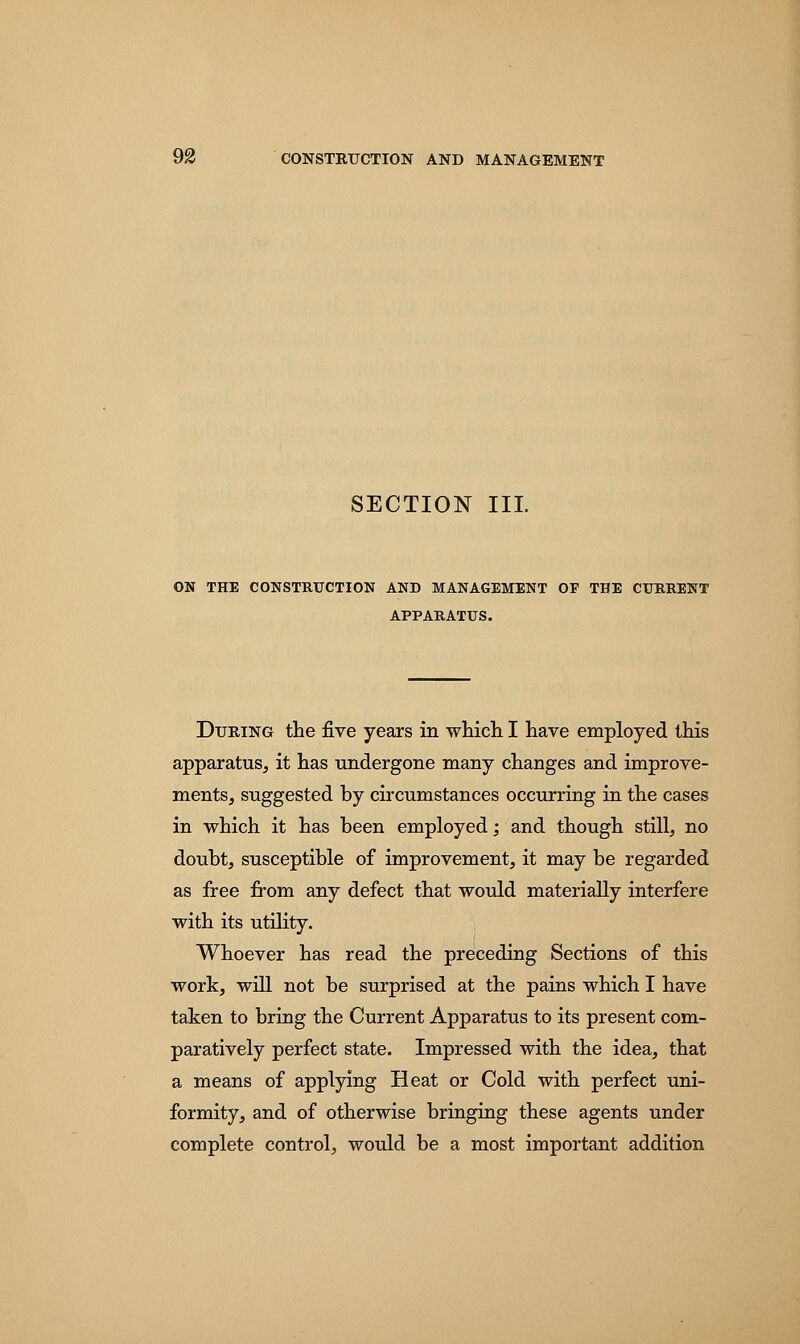 92 CONSTRUCTION AND MANAGEMENT

SECTION III.

ON THE CONSTRUCTION AND MANAGEMENT OF THE CURRENT APPARATUS.

During the five years in which I have employed this apparatus, it has undergone many changes and improvements, suggested by circumstances occurring in the cases in which it has been employed; and though still, no doubt, susceptible of improvement, it may be regarded as free from any defect that would materially interfere with its utility.

Whoever has read the preceding Sections of this work, will not be surprised at the pains which I have taken to bring the Current Apparatus to its present comparatively perfect state. Impressed with the idea, that a means of applying Heat or Cold with perfect uniformity, and of otherwise bringing these agents under complete control, would be a most important addition